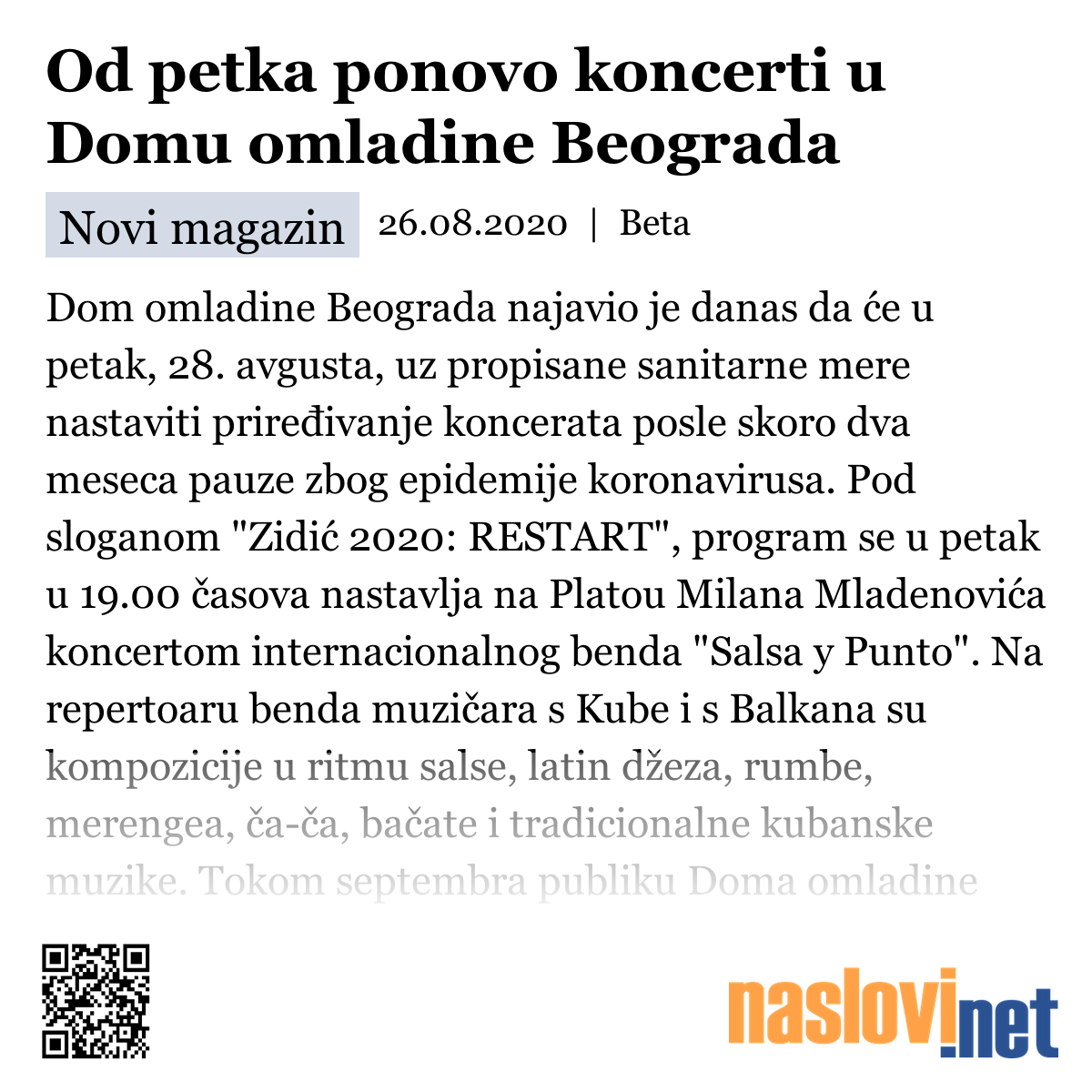 Od petka ponovo koncerti u Domu omladine Beograda

Novi magazin 26.08.2020 | Beta

Dom omladine Beograda najavio je danas da će u petak, 28. avgusta, uz propisane sanitarne mere nastaviti priređivanje koncerata posle skoro dva meseca pauze zbog epidemije koronavirusa. Pod sloganom "Zidić 2020: RESTART", program se u petak u 19.00 časova nastavlja na Platou Milana Mladenovića koncertom internacionalnog benda "Salsa y Punto". Na repertoaru benda muzičara s Kube i s Balkana su kompozicije u ritmu salse, latin džeza, rumbe, merengea, ča-ča, bačate i tradicionalne kubanske muzike. Tokom septembra publiku Doma omladine

naslovi.net